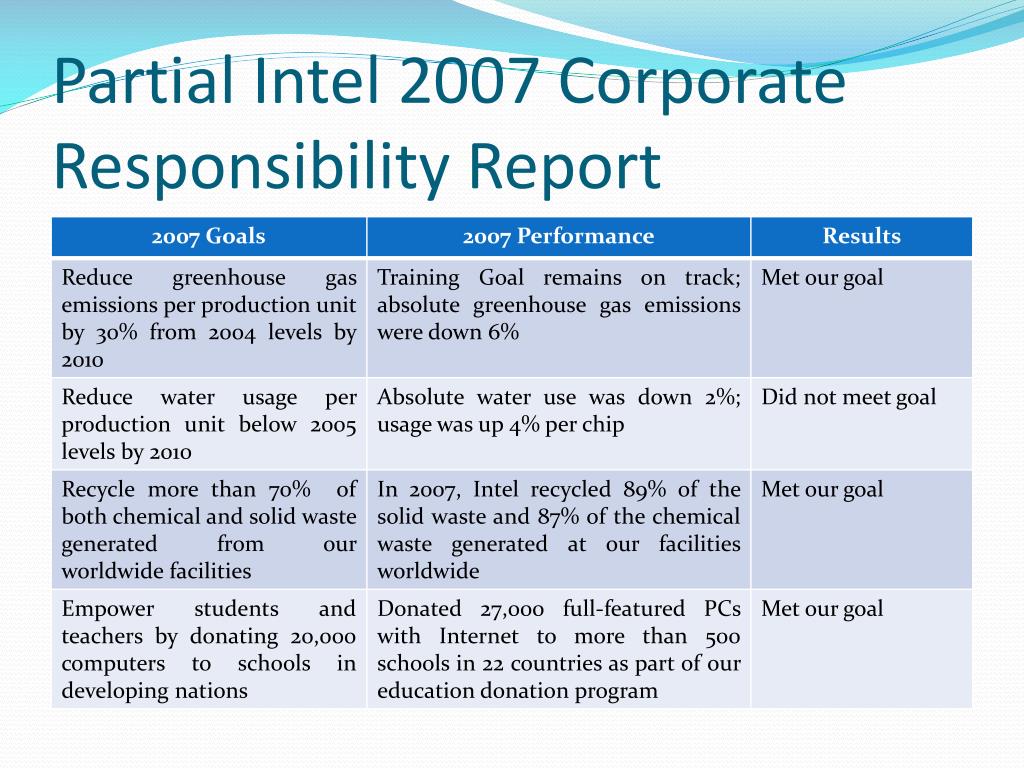 Partial Intel 2007 Corporate Responsibility Report

| 2007 Goals | 2007 Performance | Results |
|---|---|---|
| Reduce greenhouse gas emissions per production unit by 30% from 2004 levels by 2010 | Training Goal remains on track; absolute greenhouse gas emissions were down 6% | Met our goal |
| Reduce water usage per production unit below 2005 levels by 2010 | Absolute water use was down 2%; usage was up 4% per chip | Did not meet goal |
| Recycle more than 70% of both chemical and solid waste generated from our worldwide facilities | In 2007, Intel recycled 89% of the solid waste and 87% of the chemical waste generated at our facilities worldwide | Met our goal |
| Empower students and teachers by donating 20,000 computers to schools in developing nations | Donated 27,000 full-featured PCs with Internet to more than 500 schools in 22 countries as part of our education donation program | Met our goal |